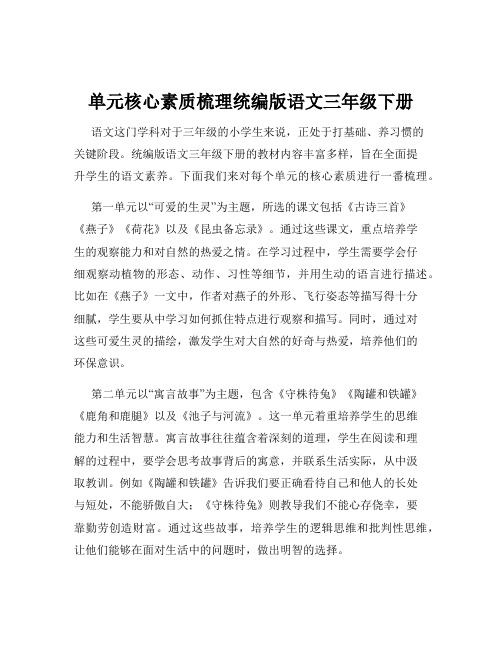 单元核心素质梳理统编版语文三年级下册

语文这门学科对于三年级的小学生来说，正处于打基础、养习惯的关键阶段。统编版语文三年级下册的教材内容丰富多样，旨在全面提升学生的语文素养。下面我们来对每个单元的核心素质进行一番梳理。

第一单元以“可爱的生灵”为主题，所选的课文包括《古诗三首》《燕子》《荷花》以及《昆虫备忘录》。通过这些课文，重点培养学生的观察能力和对自然的热爱之情。在学习过程中，学生需要学会仔细观察动植物的形态、动作、习性等细节，并用生动的语言进行描述。比如在《燕子》一文中，作者对燕子的外形、飞行姿态等描写得十分细腻，学生要从中学习如何抓住特点进行观察和描写。同时，通过对这些可爱生灵的描绘，激发学生对大自然的好奇与热爱，培养他们的环保意识。

第二单元以“寓言故事”为主题，包含《守株待兔》《陶罐和铁罐》《鹿角和鹿腿》以及《池子与河流》。这一单元着重培养学生的思维能力和生活智慧。寓言故事往往蕴含着深刻的道理，学生在阅读和理解的过程中，要学会思考故事背后的寓意，并联系生活实际，从中汲取教训。例如《陶罐和铁罐》告诉我们要正确看待自己和他人的长处与短处，不能骄傲自大；《守株待兔》则教导我们不能心存侥幸，要靠勤劳创造财富。通过这些故事，培养学生的逻辑思维和批判性思维，让他们能够在面对生活中的问题时，做出明智的选择。